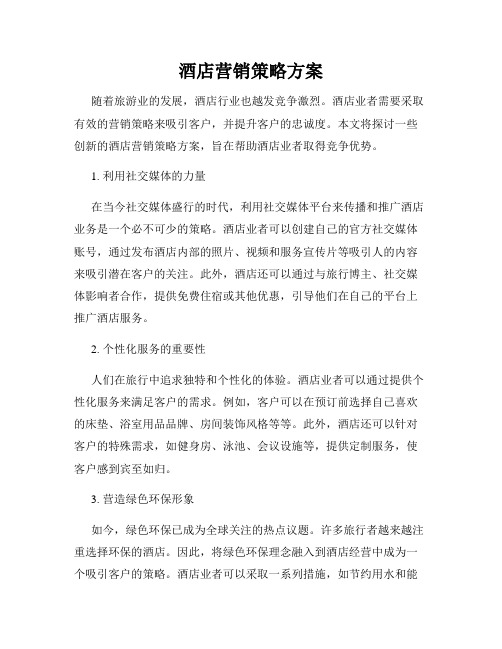 酒店营销策略方案

随着旅游业的发展，酒店行业也越发竞争激烈。酒店业者需要采取有效的营销策略来吸引客户，并提升客户的忠诚度。本文将探讨一些创新的酒店营销策略方案，旨在帮助酒店业者取得竞争优势。

1. 利用社交媒体的力量

在当今社交媒体盛行的时代，利用社交媒体平台来传播和推广酒店业务是一个必不可少的策略。酒店业者可以创建自己的官方社交媒体账号，通过发布酒店内部的照片、视频和服务宣传片等吸引人的内容来吸引潜在客户的关注。此外，酒店还可以通过与旅行博主、社交媒体影响者合作，提供免费住宿或其他优惠，引导他们在自己的平台上推广酒店服务。

2. 个性化服务的重要性

人们在旅行中追求独特和个性化的体验。酒店业者可以通过提供个性化服务来满足客户的需求。例如，客户可以在预订前选择自己喜欢的床垫、浴室用品品牌、房间装饰风格等等。此外，酒店还可以针对客户的特殊需求，如健身房、泳池、会议设施等，提供定制服务，使客户感到宾至如归。

3. 营造绿色环保形象

如今，绿色环保已成为全球关注的热点议题。许多旅行者越来越注重选择环保的酒店。因此，将绿色环保理念融入到酒店经营中成为一个吸引客户的策略。酒店业者可以采取一系列措施，如节约用水和能